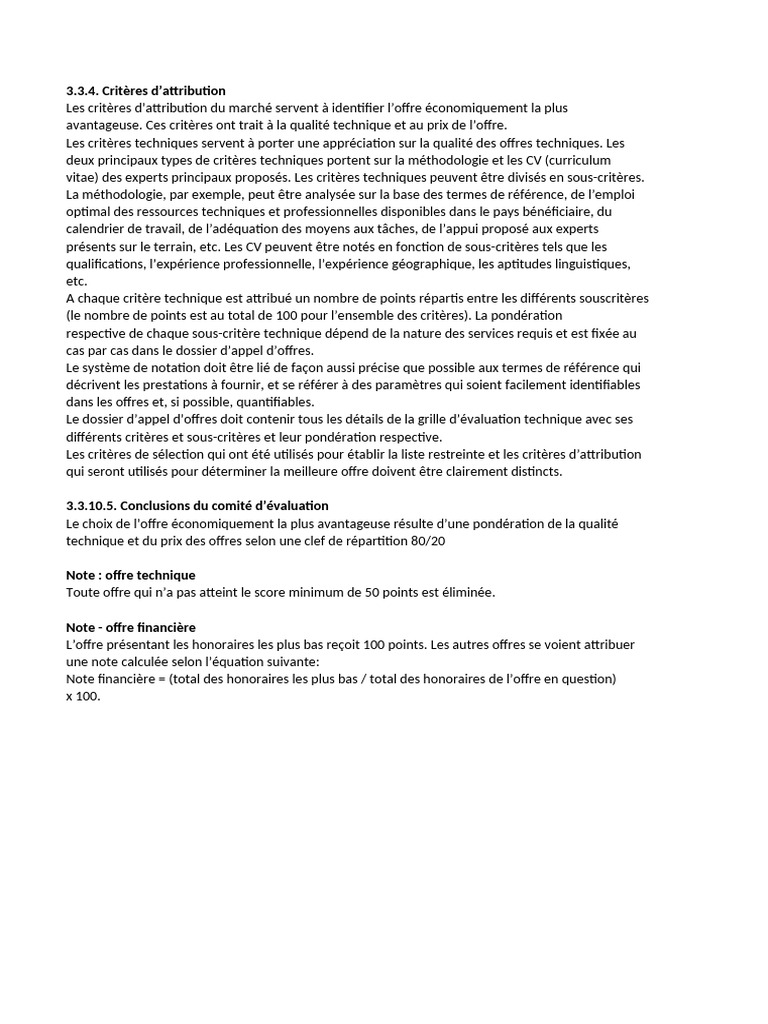 3.3.4. Critères d'attribution
Les critères d'attribution du marché servent à identifier l'offre économiquement la plus avantageuse. Ces critères ont trait à la qualité technique et au prix de l'offre.
Les critères techniques servent à porter une appréciation sur la qualité des offres techniques. Les deux principaux types de critères techniques portent sur la méthodologie et les CV (curriculum vitae) des experts principaux proposés. Les critères techniques peuvent être divisés en sous-critères. La méthodologie, par exemple, peut être analysée sur la base des termes de référence, de l'emploi optimal des ressources techniques et professionnelles disponibles dans le pays bénéficiaire, du calendrier de travail, de l'adéquation des moyens aux tâches, de l'appui proposé aux experts présents sur le terrain, etc. Les CV peuvent être notés en fonction de sous-critères tels que les qualifications, l'expérience professionnelle, l'expérience géographique, les aptitudes linguistiques, etc.
A chaque critère technique est attribué un nombre de points répartis entre les différents souscritères (le nombre de points est au total de 100 pour l'ensemble des critères). La pondération
respective de chaque sous-critère technique dépend de la nature des services requis et est fixée au cas par cas dans le dossier d'appel d'offres.
Le système de notation doit être lié de façon aussi précise que possible aux termes de référence qui décrivent les prestations à fournir, et se référer à des paramètres qui soient facilement identifiables dans les offres et, si possible, quantifiables.
Le dossier d'appel d'offres doit contenir tous les détails de la grille d'évaluation technique avec ses différents critères et sous-critères et leur pondération respective.
Les critères de sélection qui ont été utilisés pour établir la liste restreinte et les critères d'attribution qui seront utilisés pour déterminer la meilleure offre doivent être clairement distincts.

3.3.10.5. Conclusions du comité d'évaluation
Le choix de l'offre économiquement la plus avantageuse résulte d'une pondération de la qualité technique et du prix des offres selon une clef de répartition 80/20

Note : offre technique
Toute offre qui n'a pas atteint le score minimum de 50 points est éliminée.

Note - offre financière
L'offre présentant les honoraires les plus bas reçoit 100 points. Les autres offres se voient attribuer une note calculée selon l'équation suivante:
Note financière = (total des honoraires les plus bas / total des honoraires de l'offre en question)
x 100.